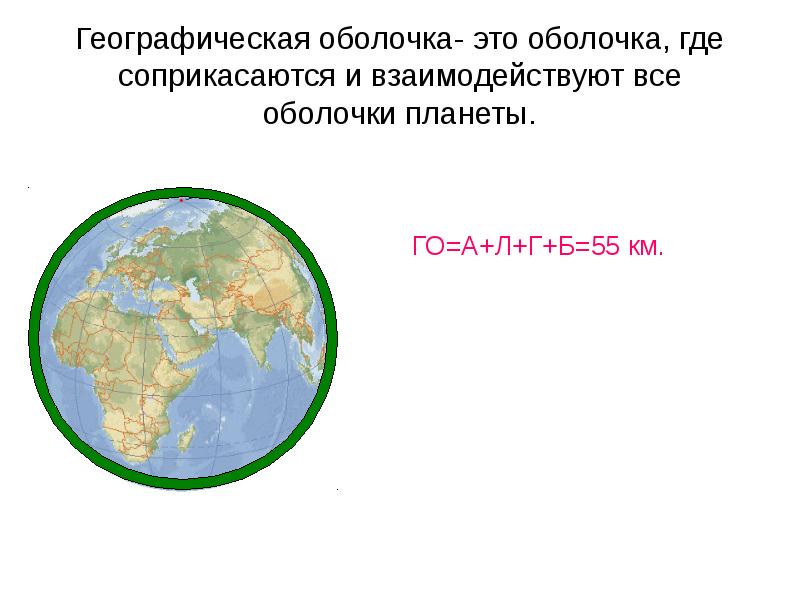 Географическая оболочка- это оболочка, где соприкасаются и взаимодействуют все оболочки планеты.

ГО=А+Л+Г+Б=55 км.